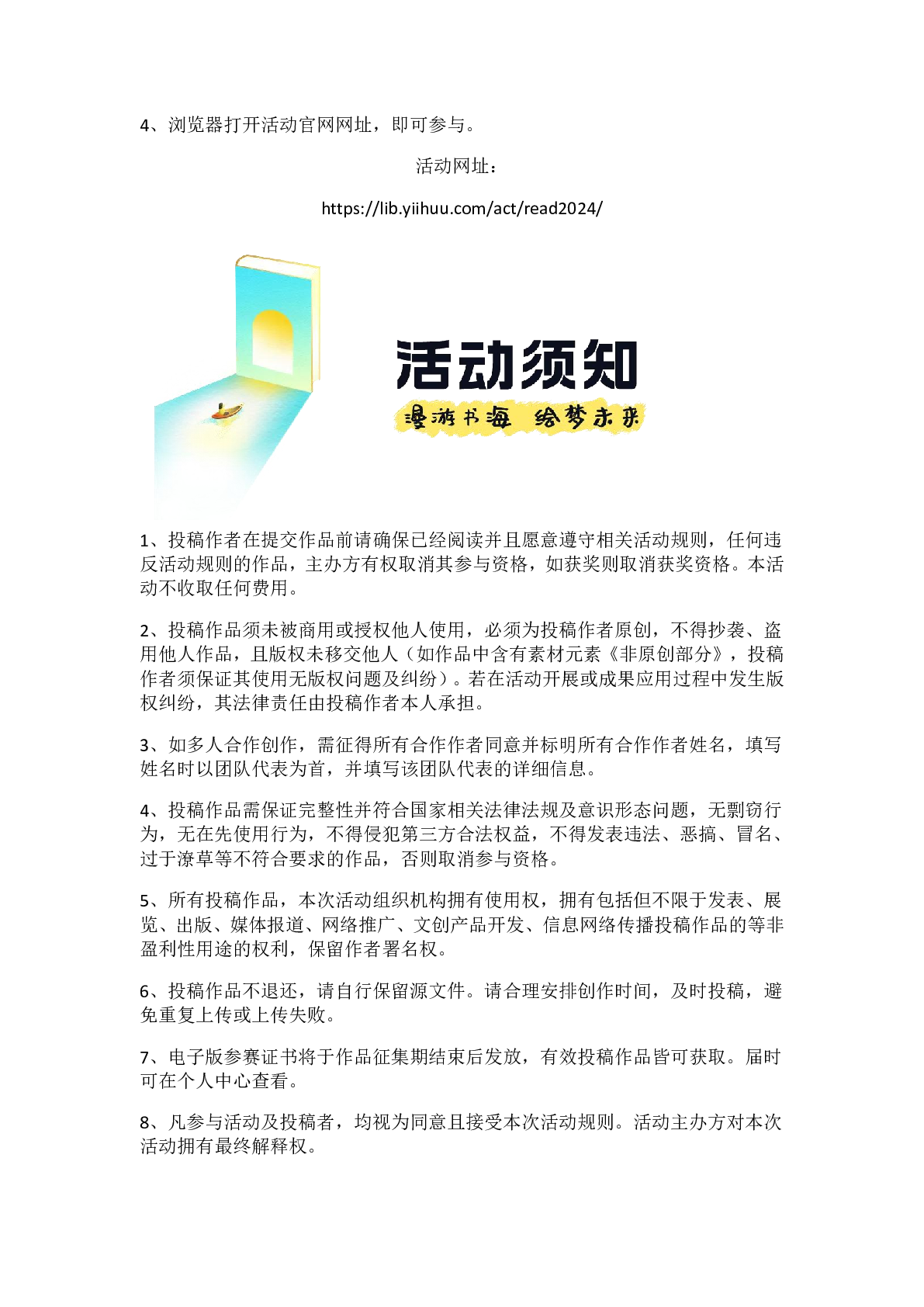 4、浏览器打开活动官网网址，即可参与。

活动网址：

https://lib.yiihuu.com/act/read2024/

活动须知

漫游书海 绘梦未来

1、投稿作者在提交作品前请确保已经阅读并且愿意遵守相关活动规则，任何违反活动规则的作品，主办方有权取消其参与资格，如获奖则取消获奖资格。本活动不收取任何费用。

2、投稿作品须未被商用或授权他人使用，必须为投稿作者原创，不得抄袭、盗用他人作品，且版权未移交他人（如作品中含有素材元素《非原创部分》，投稿作者须保证其使用无版权问题及纠纷）。若在活动开展或成果应用过程中发生版权纠纷，其法律责任由投稿作者本人承担。

3、如多人合作创作，需征得所有合作作者同意并标明所有合作作者姓名，填写姓名时以团队代表为首，并填写该团队代表的详细信息。

4、投稿作品需保证完整性并符合国家相关法律法规及意识形态问题，无剽窃行为，无在先使用行为，不得侵犯第三方合法权益，不得发表违法、恶搞、冒名、过于潦草等不符合要求的作品，否则取消参与资格。

5、所有投稿作品，本次活动组织机构拥有使用权，拥有包括但不限于发表、展览、出版、媒体报道、网络推广、文创产品开发、信息网络传播投稿作品的等非盈利性用途的权利，保留作者署名权。

6、投稿作品不退还，请自行保留源文件。请合理安排创作时间，及时投稿，避免重复上传或上传失败。

7、电子版参赛证书将于作品征集期结束后发放，有效投稿作品皆可获取。届时可在个人中心查看。

8、凡参与活动及投稿者，均视为同意且接受本次活动规则。活动主办方对本次活动拥有最终解释权。